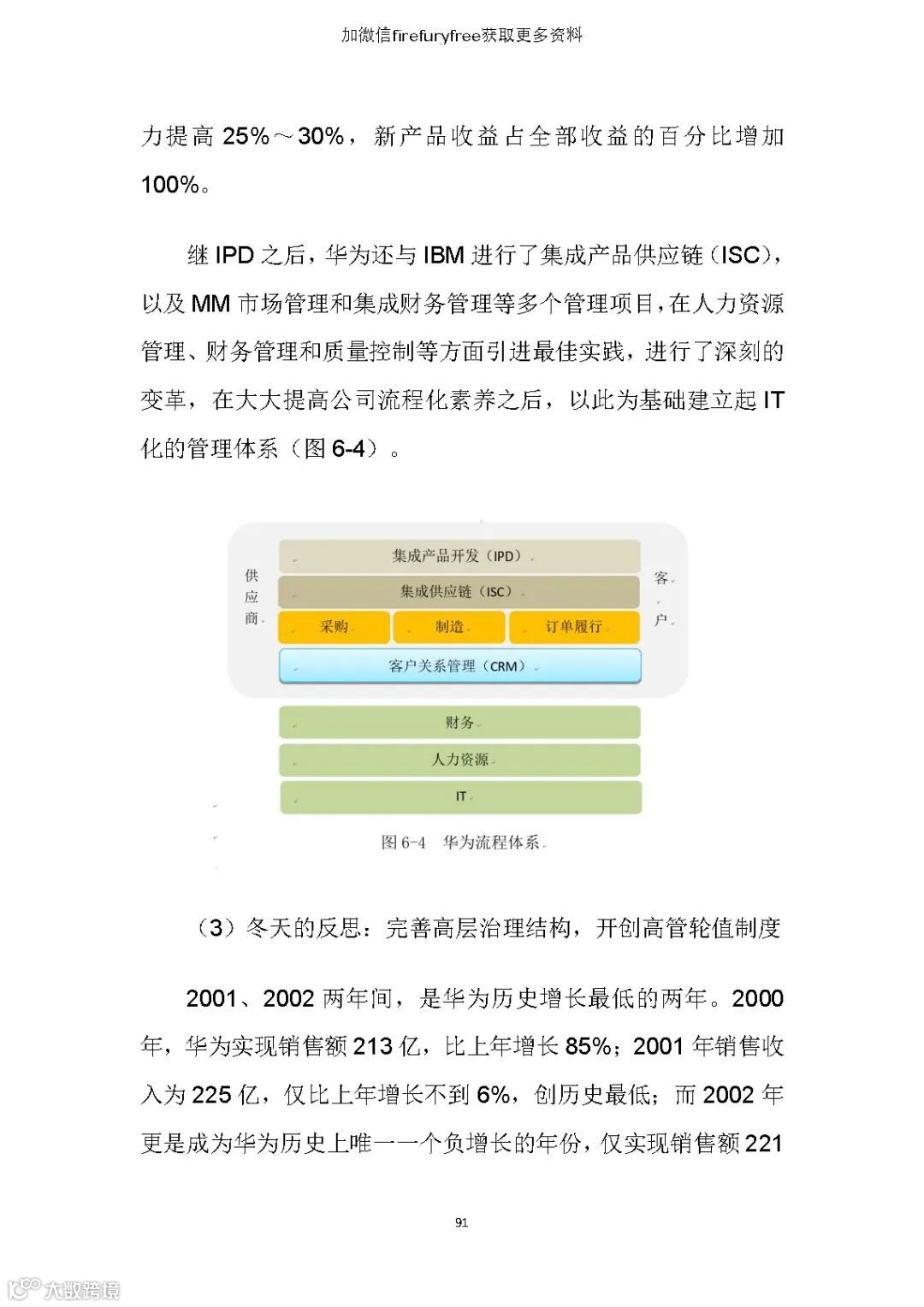 加微信firefuryfree获取更多资料

力提高 25%～30%，新产品收益占全部收益的百分比增加 100%。

继 IPD 之后，华为还与 IBM 进行了集成产品供应链（ISC），以及 MM 市场管理和集成财务管理等多个管理项目，在人力资源管理、财务管理和质量控制等方面引进最佳实践，进行了深刻的变革，在大大提高公司流程化素养之后，以此为基础建立起 IT 化的管理体系（图 6-4）。

供应商

集成产品开发（IPD）

集成供应链（ISC）

采购

制造

订单履行

客户关系管理（CRM）

客户

财务

人力资源

IT

图 6-4 华为流程体系

（3）冬天的反思：完善高层治理结构，开创高管轮值制度

2001、2002 两年间，是华为历史增长最低的两年。2000 年，华为实现销售额 213 亿，比上年增长 85%；2001 年销售收入为 225 亿，仅比上年增长不到 6%，创历史最低；而 2002 年更是成为华为历史上唯一一个负增长的年份，仅实现销售额 221

91

大数跨境